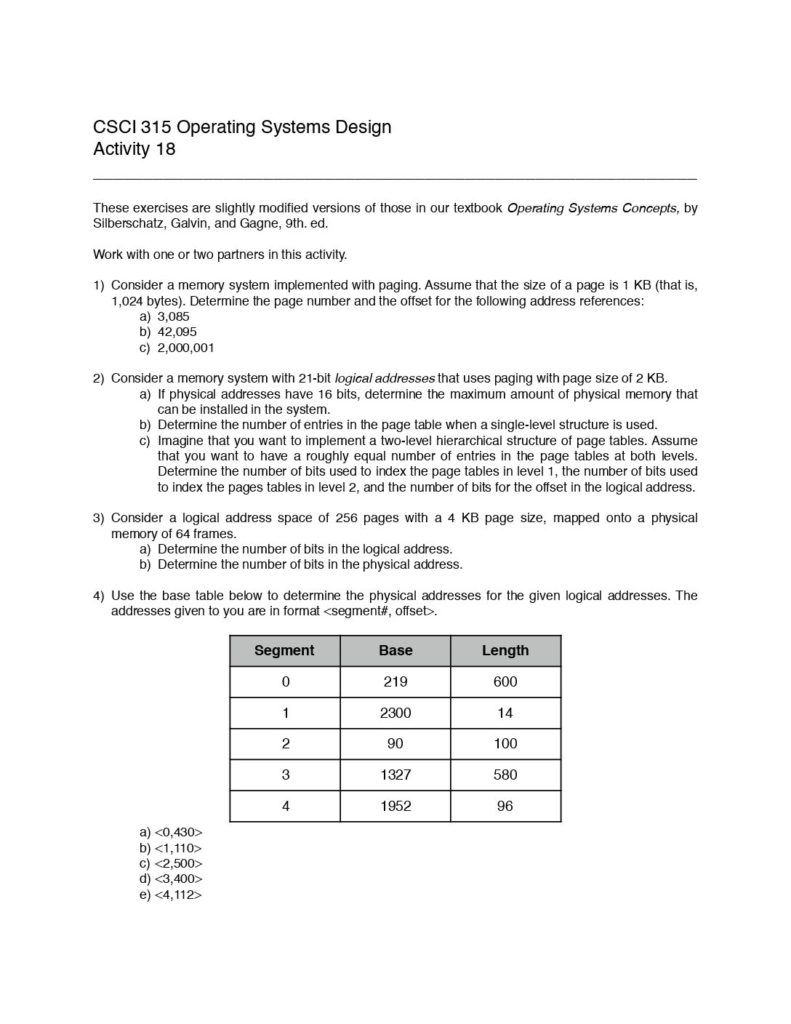 CSCI 315 Operating Systems Design
Activity 18

These exercises are slightly modified versions of those in our textbook Operating Systems Concepts, by Silberschatz, Galvin, and Gagne, 9th. ed.

Work with one or two partners in this activity.

1) Consider a memory system implemented with paging. Assume that the size of a page is 1 KB (that is, 1,024 bytes). Determine the page number and the offset for the following address references:
a) 3,085
b) 42,095
c) 2,000,001

2) Consider a memory system with 21-bit logical addresses that uses paging with page size of 2 KB.
a) If physical addresses have 16 bits, determine the maximum amount of physical memory that can be installed in the system.
b) Determine the number of entries in the page table when a single-level structure is used.
c) Imagine that you want to implement a two-level hierarchical structure of page tables. Assume that you want to have a roughly equal number of entries in the page tables at both levels. Determine the number of bits used to index the page tables in level 1, the number of bits used to index the pages tables in level 2, and the number of bits for the offset in the logical address.

3) Consider a logical address space of 256 pages with a 4 KB page size, mapped onto a physical memory of 64 frames.
a) Determine the number of bits in the logical address.
b) Determine the number of bits in the physical address.

4) Use the base table below to determine the physical addresses for the given logical addresses. The addresses given to you are in format <segment#, offset>.

| Segment | Base | Length |
|---|---|---|
| 0 | 219 | 600 |
| 1 | 2300 | 14 |
| 2 | 90 | 100 |
| 3 | 1327 | 580 |
| 4 | 1952 | 96 |

a) <0,430>
b) <1,110>
c) <2,500>
d) <3,400>
e) <4,112>